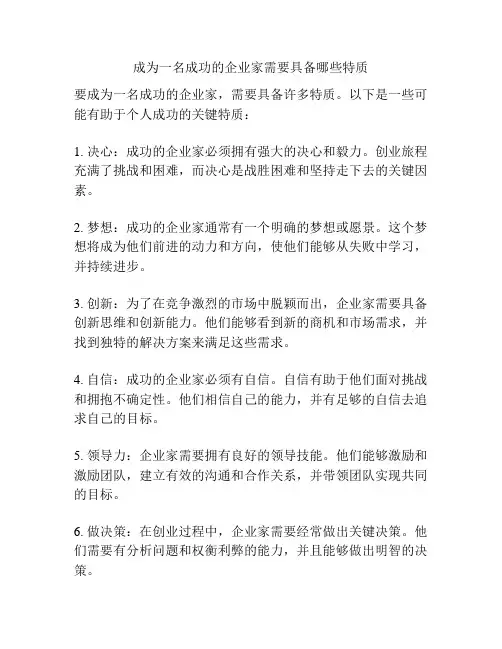 成为一名成功的企业家需要具备哪些特质

要成为一名成功的企业家，需要具备许多特质。以下是一些可能有助于个人成功的关键特质：

1. 决心：成功的企业家必须拥有强大的决心和毅力。创业旅程充满了挑战和困难，而决心是战胜困难和坚持走下去的关键因素。

2. 梦想：成功的企业家通常有一个明确的梦想或愿景。这个梦想将成为他们前进的动力和方向，使他们能够从失败中学习，并持续进步。

3. 创新：为了在竞争激烈的市场中脱颖而出，企业家需要具备创新思维和创新能力。他们能够看到新的商机和市场需求，并找到独特的解决方案来满足这些需求。

4. 自信：成功的企业家必须有自信。自信有助于他们面对挑战和拥抱不确定性。他们相信自己的能力，并有足够的自信去追求自己的目标。

5. 领导力：企业家需要拥有良好的领导技能。他们能够激励和激励团队，建立有效的沟通和合作关系，并带领团队实现共同的目标。

6. 做决策：在创业过程中，企业家需要经常做出关键决策。他们需要有分析问题和权衡利弊的能力，并且能够做出明智的决策。